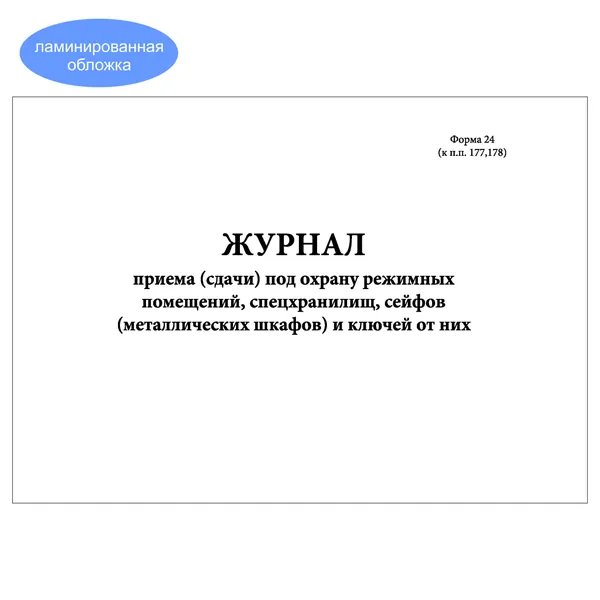 ламинированная обложка

Форма 24
(к п.п. 177,178)

ЖУРНАЛ
приема (сдачи) под охрану режимных помещений, спецхранилищ, сейфов (металлических шкафов) и ключей от них